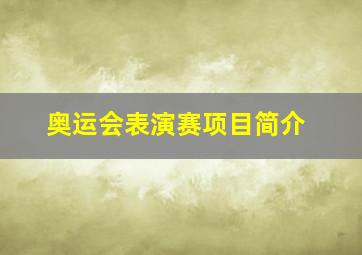 奥运会表演赛项目简介